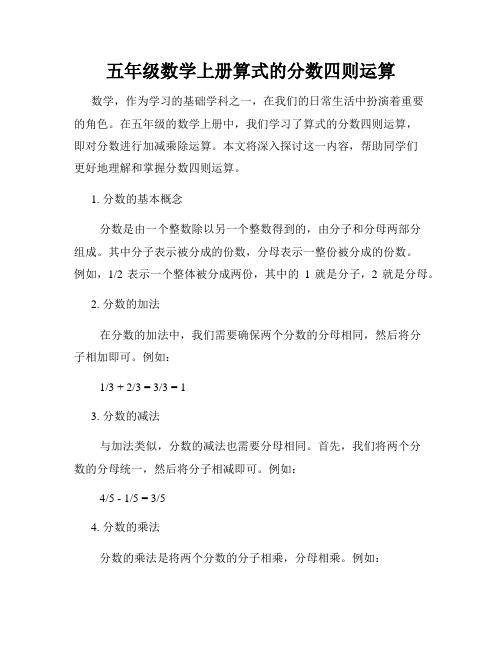 五年级数学上册算式的分数四则运算

数学，作为学习的基础学科之一，在我们的日常生活中扮演着重要的角色。在五年级的数学上册中，我们学习了算式的分数四则运算，即对分数进行加减乘除运算。本文将深入探讨这一内容，帮助同学们更好地理解和掌握分数四则运算。

1. 分数的基本概念

分数是由一个整数除以另一个整数得到的，由分子和分母两部分组成。其中分子表示被分成的份数，分母表示一整份被分成的份数。例如，1/2 表示一个整体被分成两份，其中的 1 就是分子，2 就是分母。

2. 分数的加法

在分数的加法中，我们需要确保两个分数的分母相同，然后将分子相加即可。例如：

$1/3 + 2/3 = 3/3 = 1$

3. 分数的减法

与加法类似，分数的减法也需要分母相同。首先，我们将两个分数的分母统一，然后将分子相减即可。例如：

$4/5 - 1/5 = 3/5$

4. 分数的乘法

分数的乘法是将两个分数的分子相乘，分母相乘。例如：